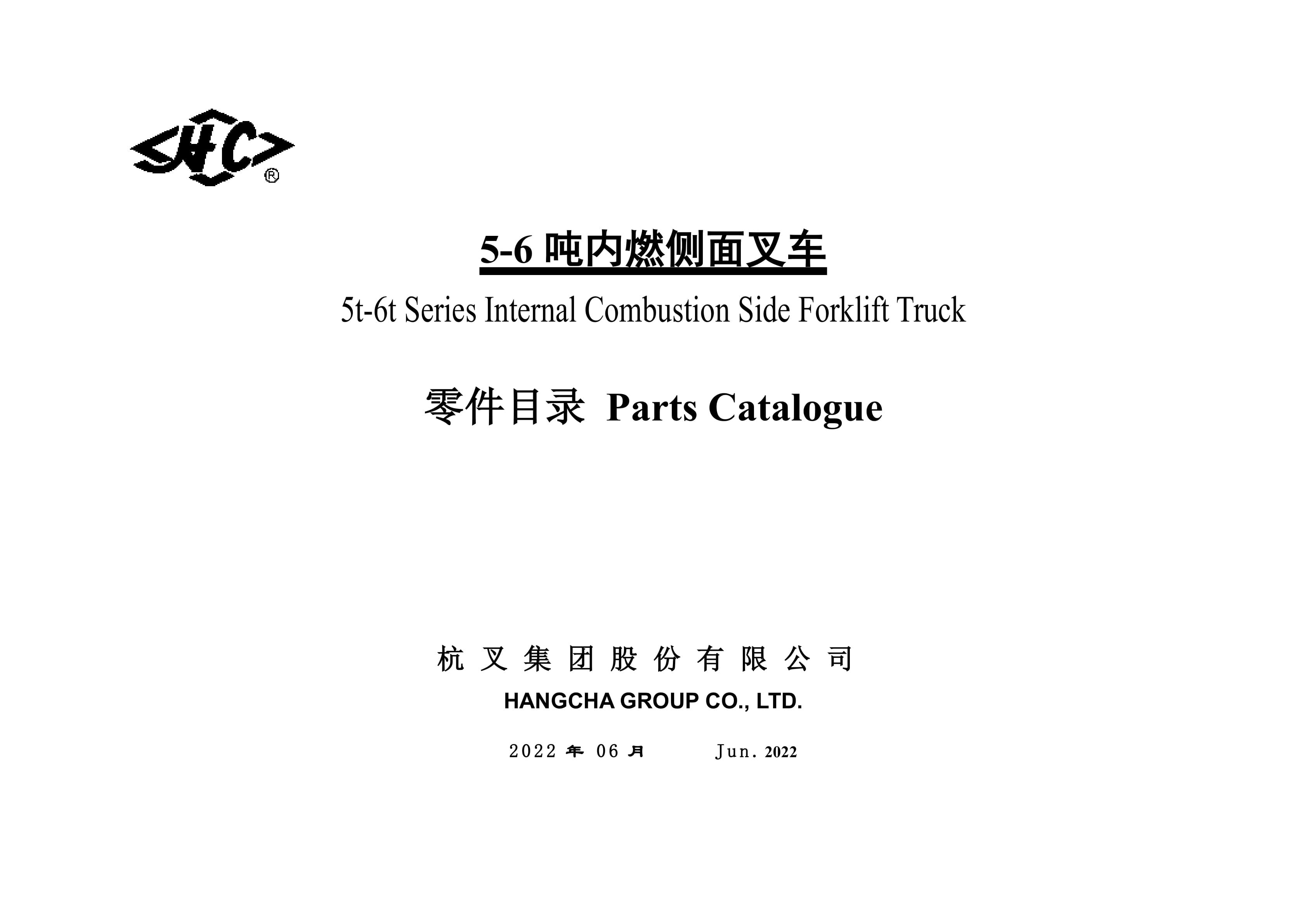 HC®

5-6吨内燃侧面叉车

5t-6t Series Internal Combustion Side Forklift Truck

零件目录 Parts Catalogue

杭叉集团股份有限公司

HANGCHA GROUP CO., LTD.

2022年06月 Jun. 2022